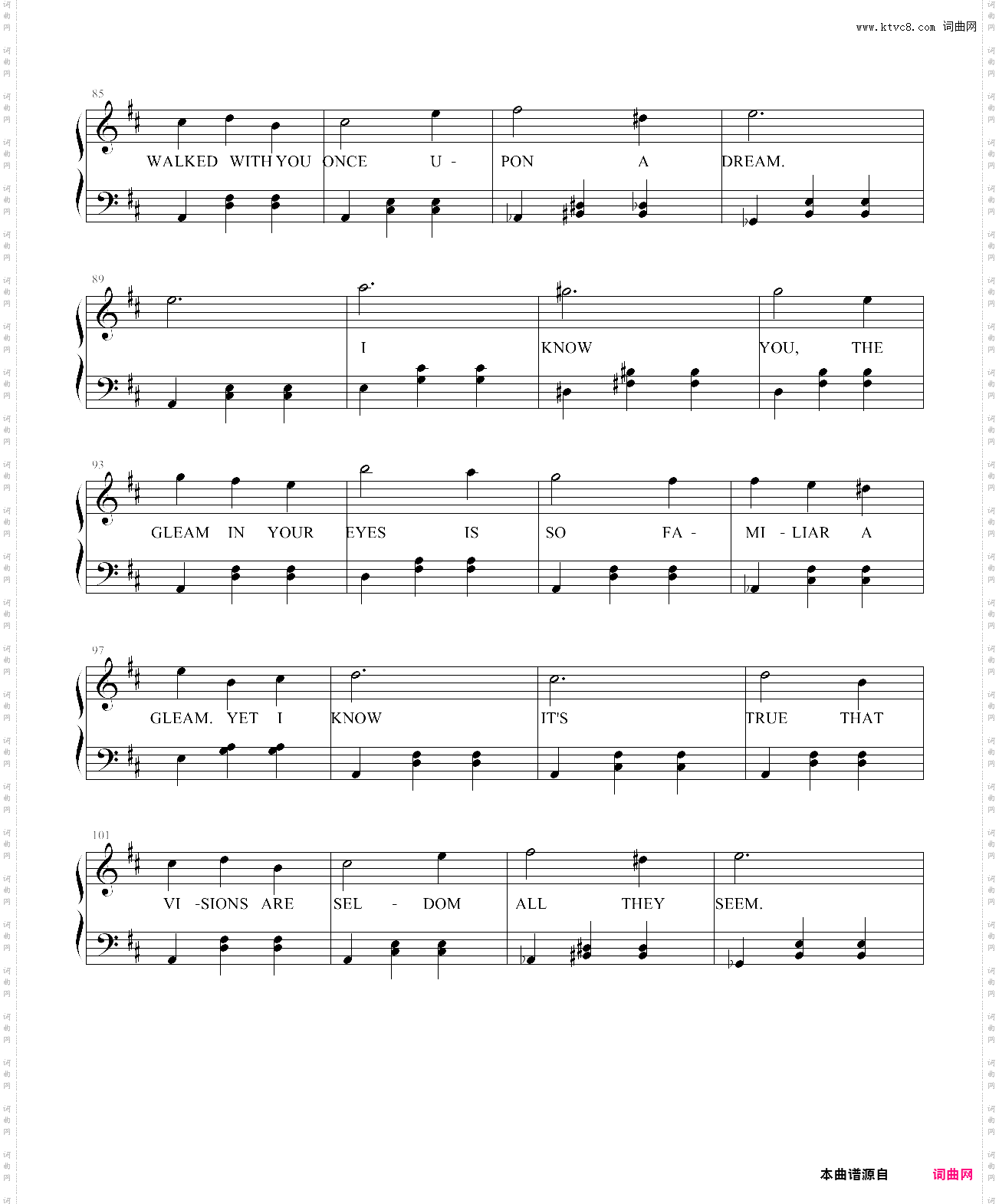 www.ktvc8.com 词曲网

85
WALKED WITH YOU ONCE U - PON A DREAM.

89
I KNOW YOU, THE

93
GLEAM IN YOUR EYES IS SO FA - MI - LIAR A

97
GLEAM. YET I KNOW IT'S TRUE THAT

101
VI -SIONS ARE SEL - DOM ALL THEY SEEM.

本曲谱源自 词曲网